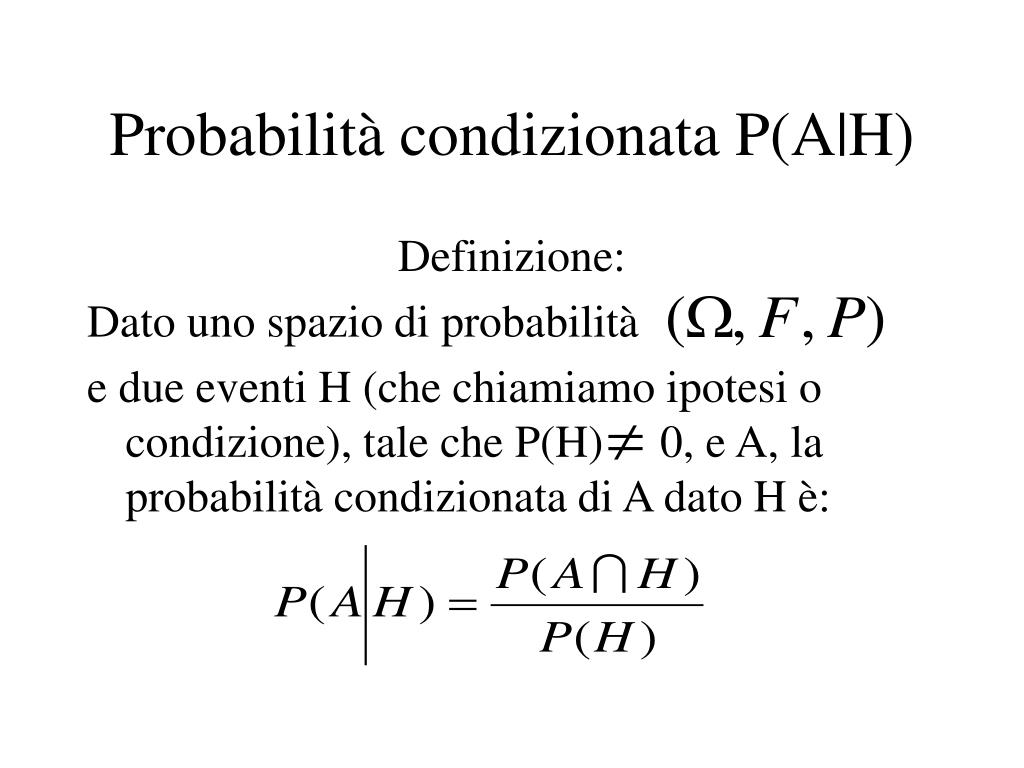 Probabilità condizionata P(A|H)

Definizione:

Dato uno spazio di probabilità $(\Omega, F, P)$

e due eventi H (che chiamiamo ipotesi o condizione), tale che P(H)$\neq$ 0, e A, la probabilità condizionata di A dato H è:

$P(A|H) = \frac{P(A \cap H)}{P(H)}$